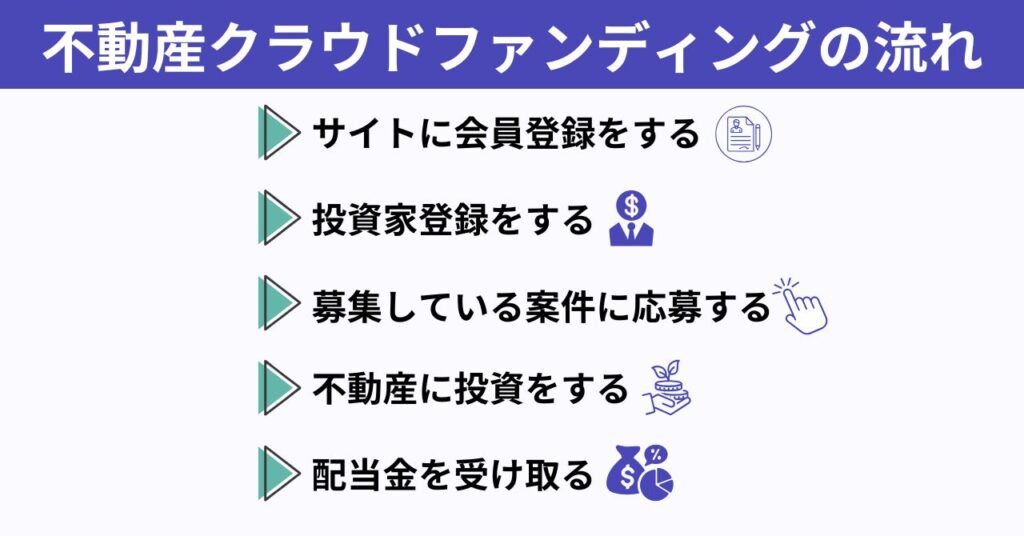 不動産クラウドファンディングの流れ

サイトに会員登録をする

投資家登録をする

募集している案件に応募する

不動産に投資をする

配当金を受け取る